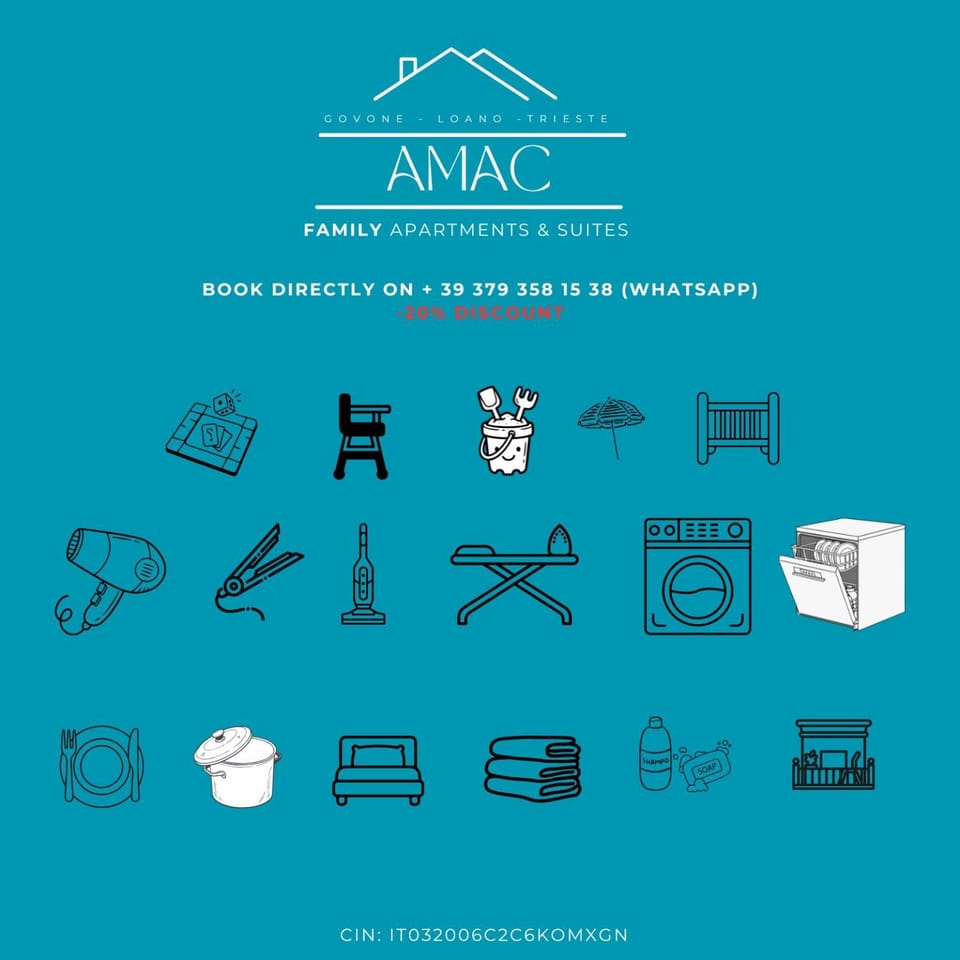 GOVONE - LOANO -TRIESTE

AMAC

FAMILY APARTMENTS & SUITES

BOOK DIRECTLY ON + 39 379 358 15 38 (WHATSAPP)
-20% DISCOUNT

CIN: IT032006C2C6KOMXGN